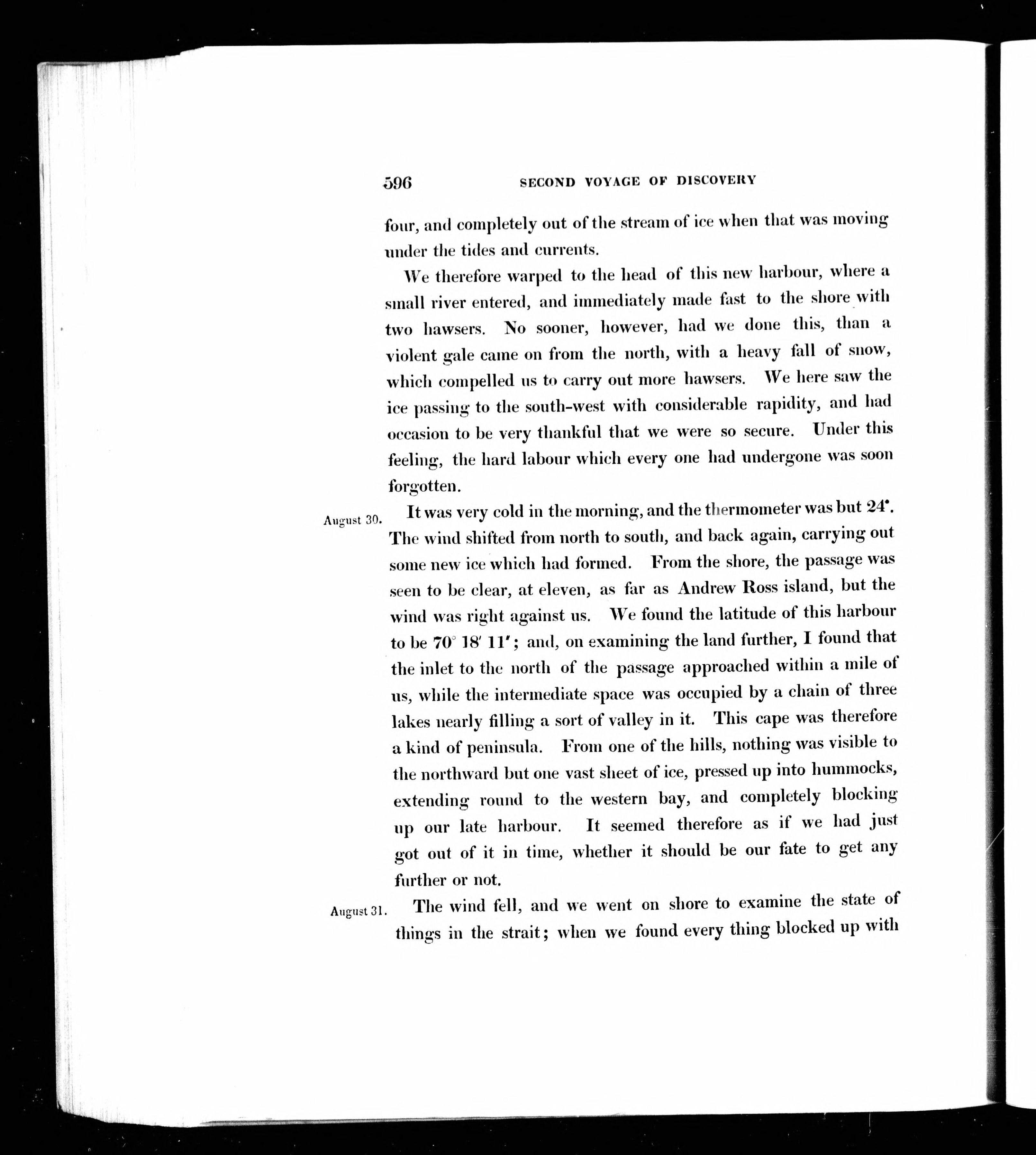 596 SECOND VOYAGE OF DISCOVERY

four, and completely out of the stream of ice when that was moving under the tides and currents.

We therefore warped to the head of this new harbour, where a small river entered, and immediately made fast to the shore with two hawsers. No sooner, however, had we done this, than a violent gale came on from the north, with a heavy fall of snow, which compelled us to carry out more hawsers. We here saw the ice passing to the south-west with considerable rapidity, and had occasion to be very thankful that we were so secure. Under this feeling, the hard labour which every one had undergone was soon forgotten.

August 30. It was very cold in the morning, and the thermometer was but 24°. The wind shifted from north to south, and back again, carrying out some new ice which had formed. From the shore, the passage was seen to be clear, at eleven, as far as Andrew Ross island, but the wind was right against us. We found the latitude of this harbour to be 70° 18′ 11″; and, on examining the land further, I found that the inlet to the north of the passage approached within a mile of us, while the intermediate space was occupied by a chain of three lakes nearly filling a sort of valley in it. This cape was therefore a kind of peninsula. From one of the hills, nothing was visible to the northward but one vast sheet of ice, pressed up into hummocks, extending round to the western bay, and completely blocking up our late harbour. It seemed therefore as if we had just got out of it in time, whether it should be our fate to get any further or not.

August 31. The wind fell, and we went on shore to examine the state of things in the strait; when we found every thing blocked up with